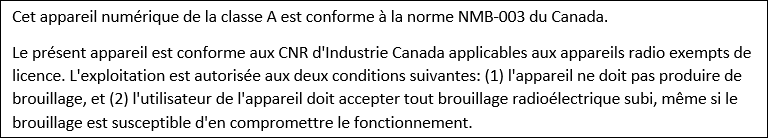 Cet appareil numérique de la classe A est conforme à la norme NMB-003 du Canada.

Le présent appareil est conforme aux CNR d'Industrie Canada applicables aux appareils radio exempts de licence. L'exploitation est autorisée aux deux conditions suivantes: (1) l'appareil ne doit pas produire de brouillage, et (2) l'utilisateur de l'appareil doit accepter tout brouillage radioélectrique subi, même si le brouillage est susceptible d'en compromettre le fonctionnement.